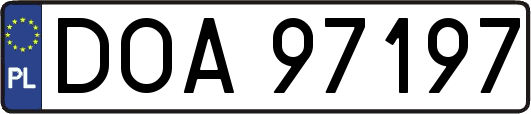 PL
DOA 97197